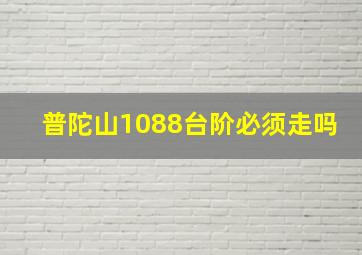 普陀山1088台阶必须走吗